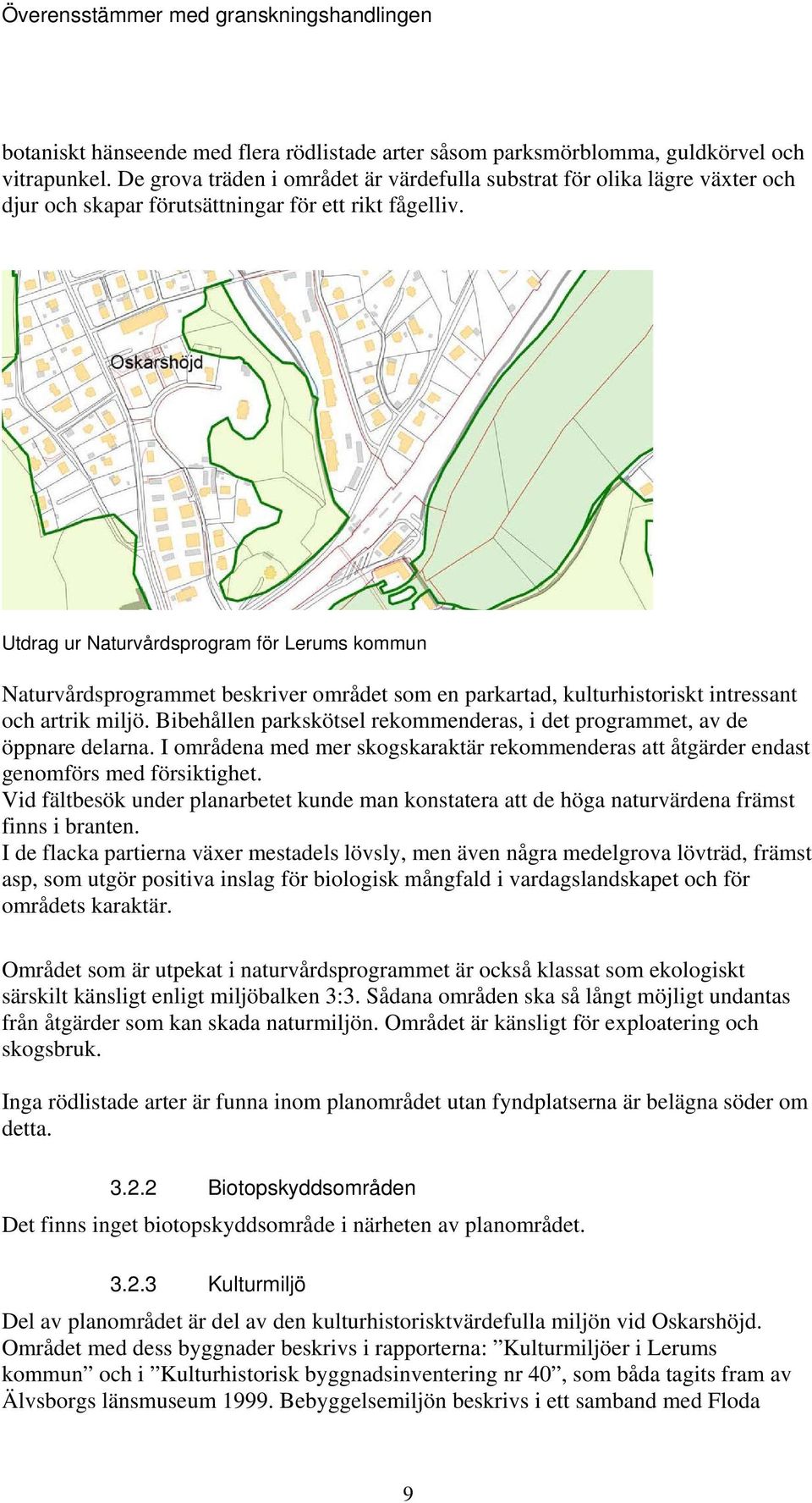 Överensstämmer med granskningshandlingen

botaniskt hänseende med flera rödlistade arter såsom parksmörblomma, guldkörvel och vitrapunkel. De grova träden i området är värdefulla substrat för olika lägre växter och djur och skapar förutsättningar för ett rikt fågelliv.

Oskarshöjd

Utdrag ur Naturvårdsprogram för Lerums kommun

Naturvårdsprogrammet beskriver området som en parkartad, kulturhistoriskt intressant och artrik miljö. Bibehållen parkskötsel rekommenderas, i det programmet, av de öppnare delarna. I områdena med mer skogskaraktär rekommenderas att åtgärder endast genomförs med försiktighet.
Vid fältbesök under planarbetet kunde man konstatera att de höga naturvärdena främst finns i branten.
I de flacka partierna växer mestadels lövsly, men även några medelgrova lövträd, främst asp, som utgör positiva inslag för biologisk mångfald i vardagslandskapet och för områdets karaktär.

Området som är utpekat i naturvårdsprogrammet är också klassat som ekologiskt särskilt känsligt enligt miljöbalken 3:3. Sådana områden ska så långt möjligt undantas från åtgärder som kan skada naturmiljön. Området är känsligt för exploatering och skogsbruk.

Inga rödlistade arter är funna inom planområdet utan fyndplatserna är belägna söder om detta.

3.2.2 Biotopskyddsområden

Det finns inget biotopskyddsområde i närheten av planområdet.

3.2.3 Kulturmiljö

Del av planområdet är del av den kulturhistorisktvärdefulla miljön vid Oskarshöjd. Området med dess byggnader beskrivs i rapporterna: ”Kulturmiljöer i Lerums kommun” och i ”Kulturhistorisk byggnadsinventering nr 40”, som båda tagits fram av Älvsborgs länsmuseum 1999. Bebyggelsemiljön beskrivs i ett samband med Floda

9